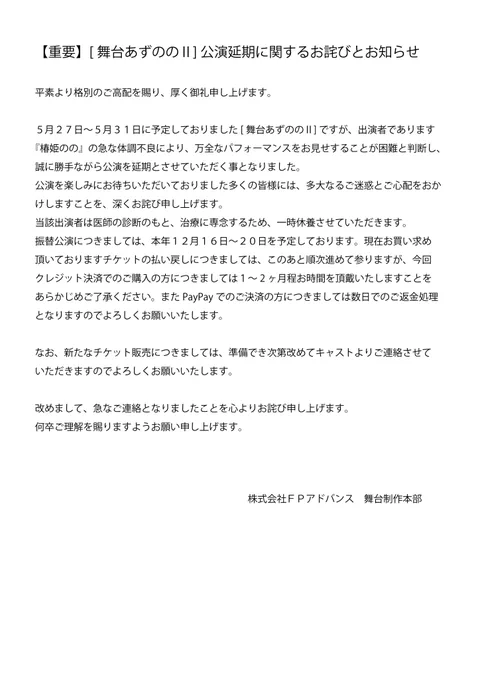 【重要】[ 舞台あずののⅡ] 公演延期に関するお詫びとお知らせ

平素より格別のご高配を賜り、厚く御礼申し上げます。

５月２７日〜５月３１日に予定しておりました [ 舞台あずののⅡ] ですが、出演者であります『椿姫のの』の急な体調不良により、万全なパフォーマンスをお見せすることが困難と判断し、誠に勝手ながら公演を延期とさせていただく事となりました。
公演を楽しみにお待ちいただいておりました多くの皆様には、多大なるご迷惑とご心配をおかけしますことを、深くお詫び申し上げます。
当該出演者は医師の診断のもと、治療に専念するため、一時休養させていただきます。
振替公演につきましては、本年１２月１６日〜２０日を予定しております。現在お買い求め頂いておりますチケットの払い戻しにつきましては、このあと順次進めて参りますが、今回クレジット決済でのご購入の方につきましては１〜２ヶ月程お時間を頂戴いたしますことをあらかじめご了承ください。また PayPay でのご決済の方につきましては数日でのご返金処理となりますのでよろしくお願いいたします。

なお、新たなチケット販売につきましては、準備でき次第改めてキャストよりご連絡させていただきますのでよろしくお願いいたします。

改めまして、急なご連絡となりましたことを心よりお詫び申し上げます。
何卒ご理解を賜りますようお願い申し上げます。

株式会社ＦＰアドバンス　舞台制作本部